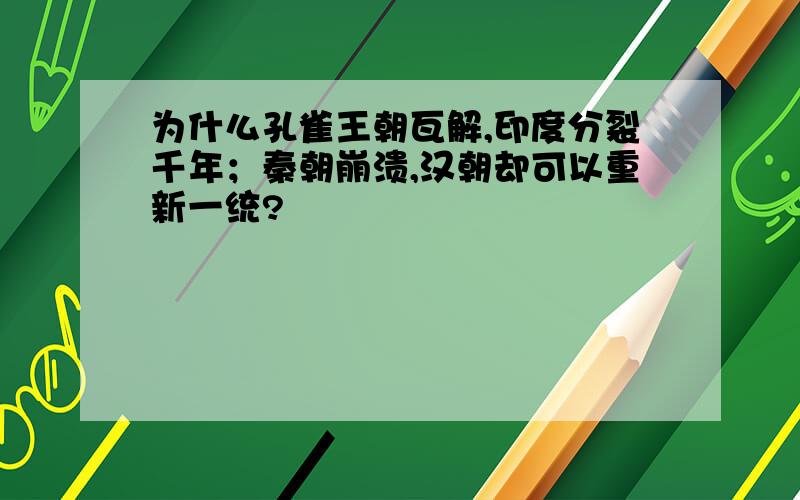 为什么孔雀王朝瓦解,印度分裂千年；秦朝崩溃,汉朝却可以重新一统?